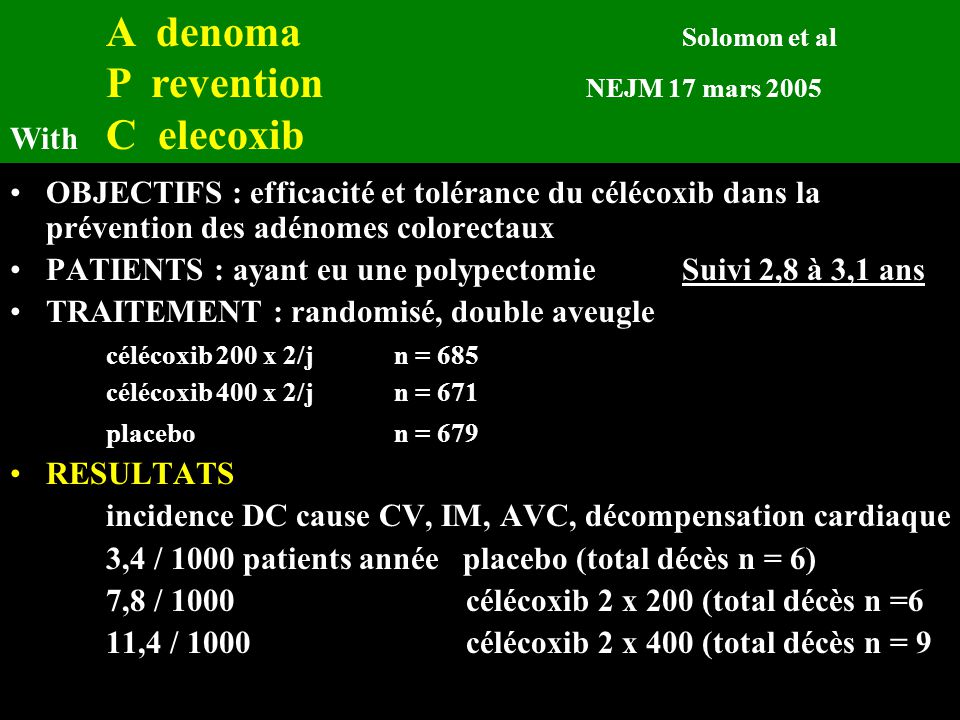 A denoma Solomon et al
P revention NEJM 17 mars 2005
With C elecoxib

• OBJECTIFS : efficacité et tolérance du célécoxib dans la prévention des adénomes colorectaux
• PATIENTS : ayant eu une polypectomie Suivi 2,8 à 3,1 ans
• TRAITEMENT : randomisé, double aveugle

célécoxib 200 x 2/j n = 685
célécoxib 400 x 2/j n = 671
placebo n = 679

• RESULTATS
incidence DC cause CV, IM, AVC, décompensation cardiaque
3,4 / 1000 patients année placebo (total décès n = 6)
7,8 / 1000 célécoxib 2 x 200 (total décès n =6
11,4 / 1000 célécoxib 2 x 400 (total décès n = 9